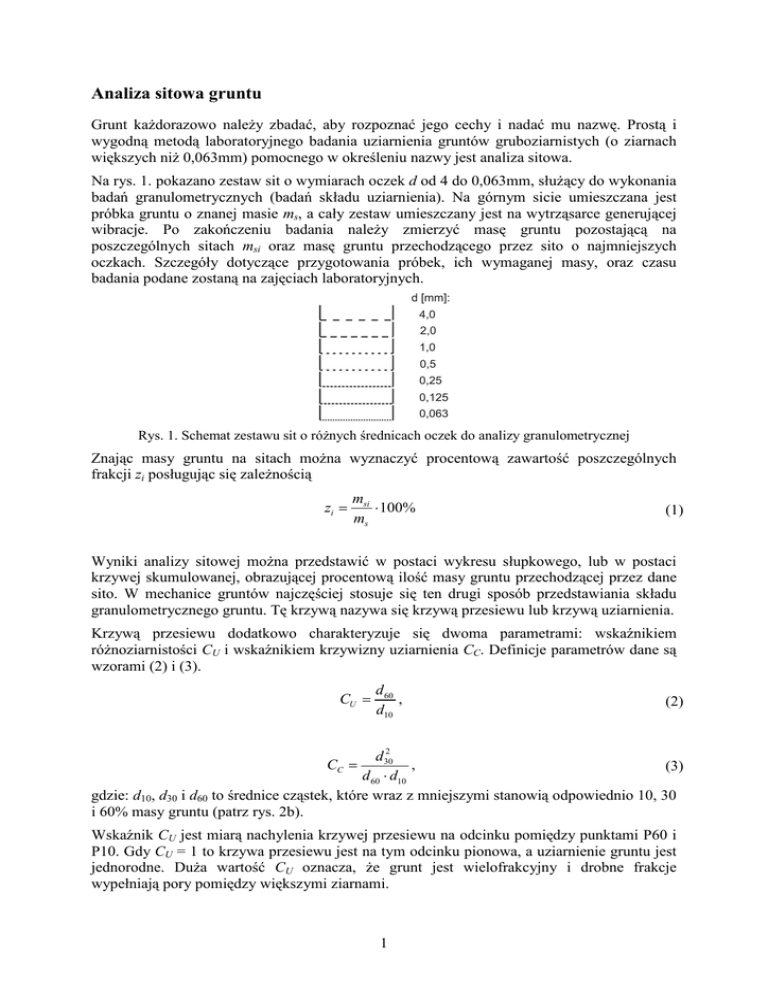 Analiza sitowa gruntu

Grunt każdorazowo należy zbadać, aby rozpoznać jego cechy i nadać mu nazwę. Prostą i wygodną metodą laboratoryjnego badania uziarnienia gruntów gruboziarnistych (o ziarnach większych niż 0,063mm) pomocnego w określeniu nazwy jest analiza sitowa.

Na rys. 1. pokazano zestaw sit o wymiarach oczek $d$ od 4 do 0,063mm, służący do wykonania badań granulometrycznych (badań składu uziarnienia). Na górnym sicie umieszczana jest próbka gruntu o znanej masie $m_s$, a cały zestaw umieszczany jest na wytrząsarce generującej wibracje. Po zakończeniu badania należy zmierzyć masę gruntu pozostającą na poszczególnych sitach $m_{si}$ oraz masę gruntu przechodzącego przez sito o najmniejszych oczkach. Szczegóły dotyczące przygotowania próbek, ich wymaganej masy, oraz czasu badania podane zostaną na zajęciach laboratoryjnych.

d [mm]:
4,0
2,0
1,0
0,5
0,25
0,125
0,063

Rys. 1. Schemat zestawu sit o różnych średnicach oczek do analizy granulometrycznej

Znając masy gruntu na sitach można wyznaczyć procentową zawartość poszczególnych frakcji $z_i$ posługując się zależnością

$z_i = \frac{m_{si}}{m_s} \cdot 100\%$ (1)

Wyniki analizy sitowej można przedstawić w postaci wykresu słupkowego, lub w postaci krzywej skumulowanej, obrazującej procentową ilość masy gruntu przechodzącej przez dane sito. W mechanice gruntów najczęściej stosuje się ten drugi sposób przedstawiania składu granulometrycznego gruntu. Tę krzywą nazywa się krzywą przesiewu lub krzywą uziarnienia.

Krzywą przesiewu dodatkowo charakteryzuje się dwoma parametrami: wskaźnikiem różnoziarnistości $C_U$ i wskaźnikiem krzywizny uziarnienia $C_C$. Definicje parametrów dane są wzorami (2) i (3).

$C_U = \frac{d_{60}}{d_{10}}$, (2)

$C_C = \frac{d_{30}^2}{d_{60} \cdot d_{10}}$, (3)

gdzie: $d_{10}$, $d_{30}$ i $d_{60}$ to średnice cząstek, które wraz z mniejszymi stanowią odpowiednio 10, 30 i 60% masy gruntu (patrz rys. 2b).

Wskaźnik $C_U$ jest miarą nachylenia krzywej przesiewu na odcinku pomiędzy punktami P60 i P10. Gdy $C_U = 1$ to krzywa przesiewu jest na tym odcinku pionowa, a uziarnienie gruntu jest jednorodne. Duża wartość $C_U$ oznacza, że grunt jest wielofrakcyjny i drobne frakcje wypełniają pory pomiędzy większymi ziarnami.

1